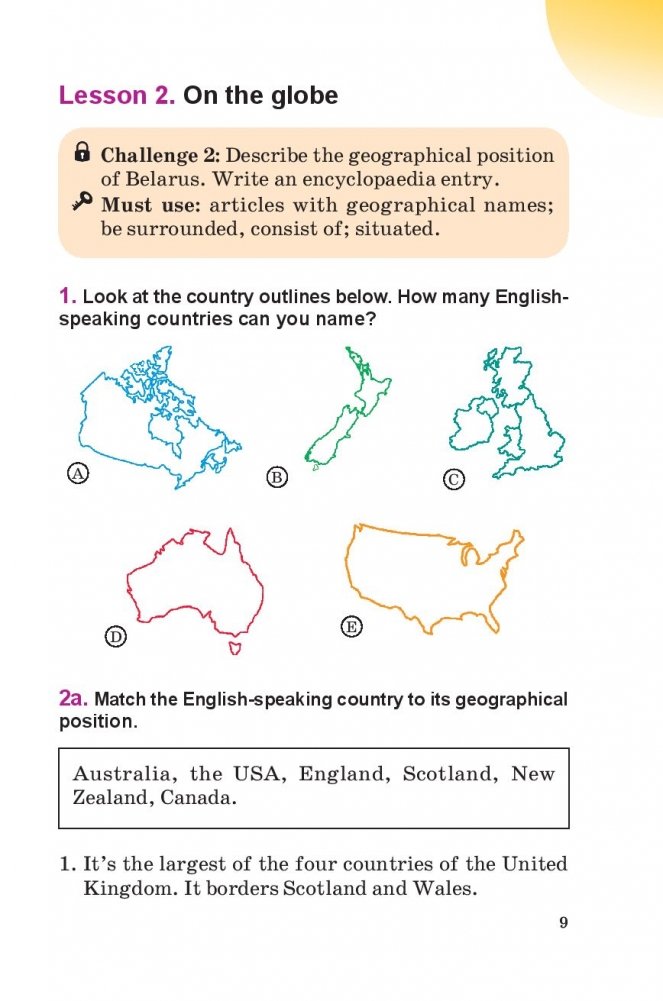 Lesson 2. On the globe

Challenge 2: Describe the geographical position of Belarus. Write an encyclopaedia entry.
Must use: articles with geographical names; be surrounded, consist of; situated.

1. Look at the country outlines below. How many English-speaking countries can you name?

A

B

C

D

E

2a. Match the English-speaking country to its geographical position.

Australia, the USA, England, Scotland, New Zealand, Canada.

1. It's the largest of the four countries of the United Kingdom. It borders Scotland and Wales.

9